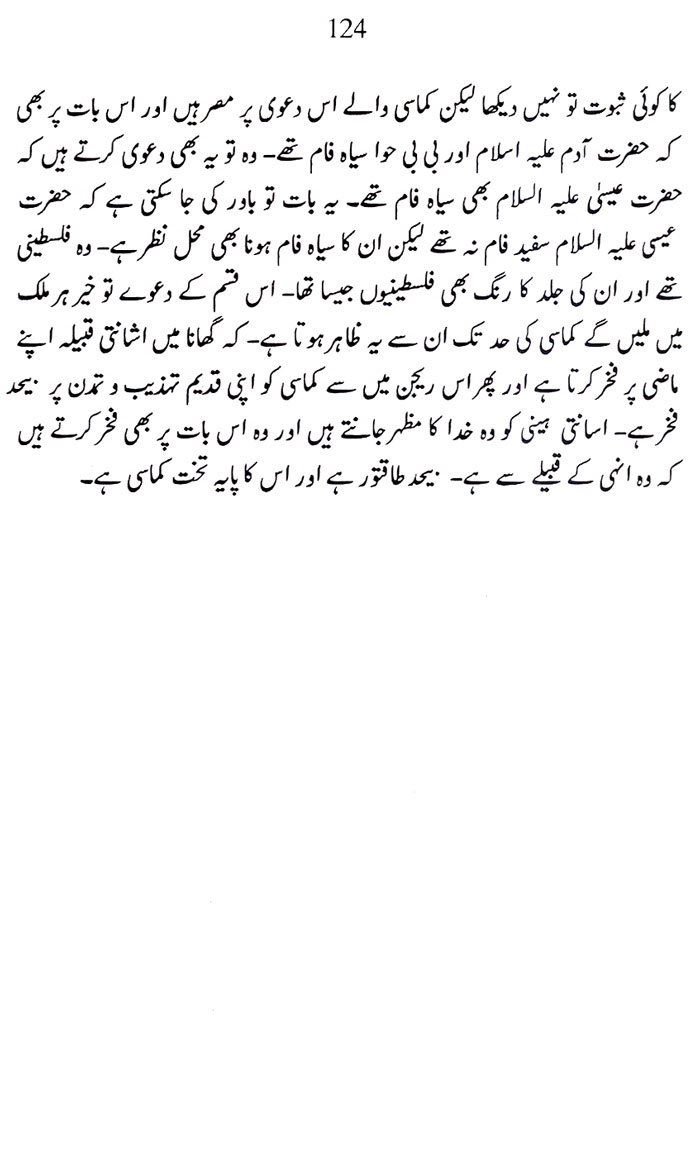 124

کا کوئی ثبوت تو نہیں دیکھا لیکن کماسی والے اس دعوی پر مصر ہیں اور اس بات پر بھی کہ حضرت آدم علیہ اسلام اور بی بی حوا سیاہ فام تھے۔ وہ تو یہ بھی دعوی کرتے ہیں کہ حضرت عیسیٰ علیہ السلام بھی سیاہ فام تھے۔ یہ بات تو باور کی جا سکتی ہے کہ حضرت عیسی علیہ السلام سفید فام نہ تھے لیکن ان کا سیاہ فام ہونا بھی محل نظر ہے۔ وہ فلسطینی تھے اور ان کی جلد کا رنگ بھی فلسطینیوں جیسا تھا۔ اس قسم کے دعوے تو خیر ہر ملک میں ملیں گے کماسی کی حد تک ان سے یہ ظاہر ہوتا ہے۔ کہ گھانا میں اشانتی قبیلہ اپنے ماضی پر فخر کرتا ہے اور پھر اس ریجن میں سے کماسی کو اپنی قدیم تہذیب و تمدن پر بیحد فخر ہے۔ اسانتی ہینی کو وہ خدا کا مظہر جانتے ہیں اور وہ اس بات پر بھی فخر کرتے ہیں کہ وہ انہی کے قبیلے سے ہے۔ بیحد طاقتور ہے اور اس کا پایہ تخت کماسی ہے۔